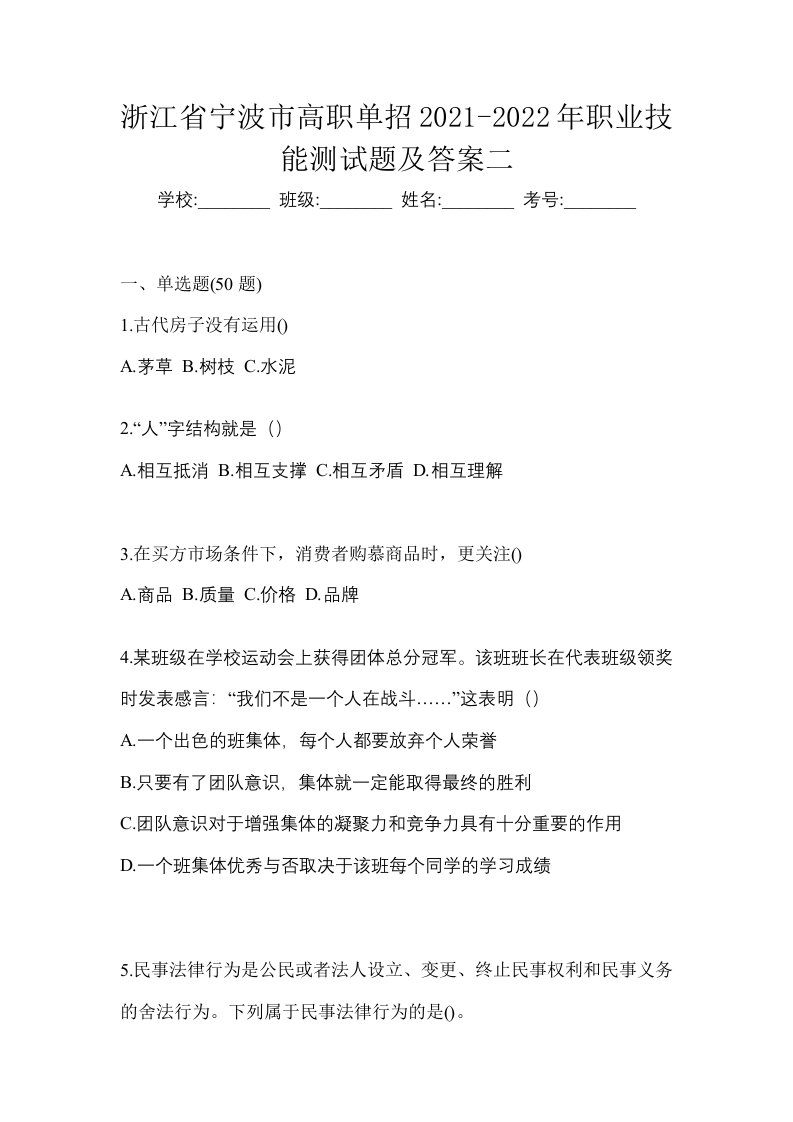 浙江省宁波市高职单招2021-2022年职业技能测试题及答案二

学校:________ 班级:________ 姓名:________ 考号:________

一、单选题(50 题)

1.古代房子没有运用()

A.茅草 B.树枝 C.水泥

2.“人”字结构就是（）

A.相互抵消 B.相互支撑 C.相互矛盾 D.相互理解

3.在买方市场条件下，消费者购慕商品时，更关注()

A.商品 B.质量 C.价格 D.品牌

4.某班级在学校运动会上获得团体总分冠军。该班班长在代表班级领奖时发表感言: “我们不是一个人在战斗……”这表明（）

A.一个出色的班集体, 每个人都要放弃个人荣誉

B.只要有了团队意识, 集体就一定能取得最终的胜利

C.团队意识对于增强集体的凝聚力和竞争力具有十分重要的作用

D.一个班集体优秀与否取决于该班每个同学的学习成绩

5.民事法律行为是公民或者法人设立、变更、终止民事权利和民事义务的舍法行为。下列属于民事法律行为的是()。